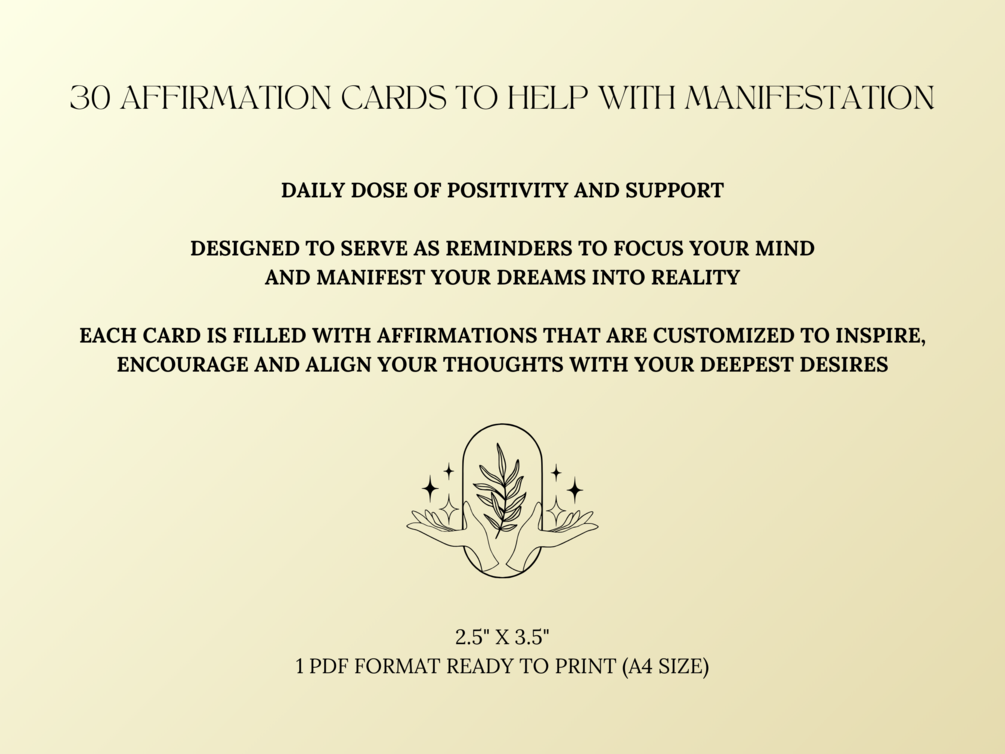 30 AFFIRMATION CARDS TO HELP WITH MANIFESTATION

DAILY DOSE OF POSITIVITY AND SUPPORT

DESIGNED TO SERVE AS REMINDERS TO FOCUS YOUR MIND AND MANIFEST YOUR DREAMS INTO REALITY

EACH CARD IS FILLED WITH AFFIRMATIONS THAT ARE CUSTOMIZED TO INSPIRE, ENCOURAGE AND ALIGN YOUR THOUGHTS WITH YOUR DEEPEST DESIRES

2.5" X 3.5"
1 PDF FORMAT READY TO PRINT (A4 SIZE)